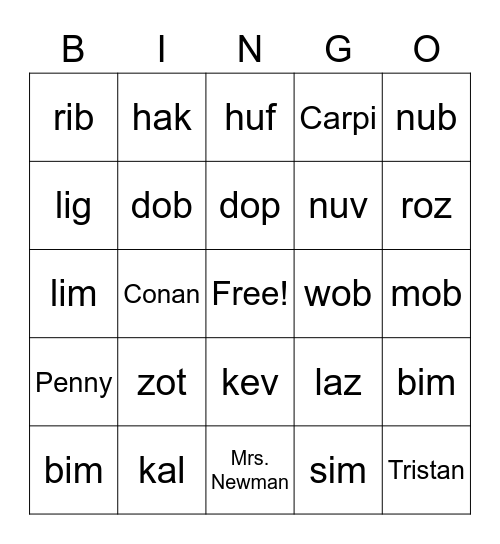 | B | I | N | G | O |
|---|---|---|---|---|
| rib | hak | huf | Carpi | nub |
| lig | dob | dop | nuv | roz |
| lim | Conan | Free! | wob | mob |
| Penny | zot | kev | laz | bim |
| bim | kal | Mrs. Newman | sim | Tristan |